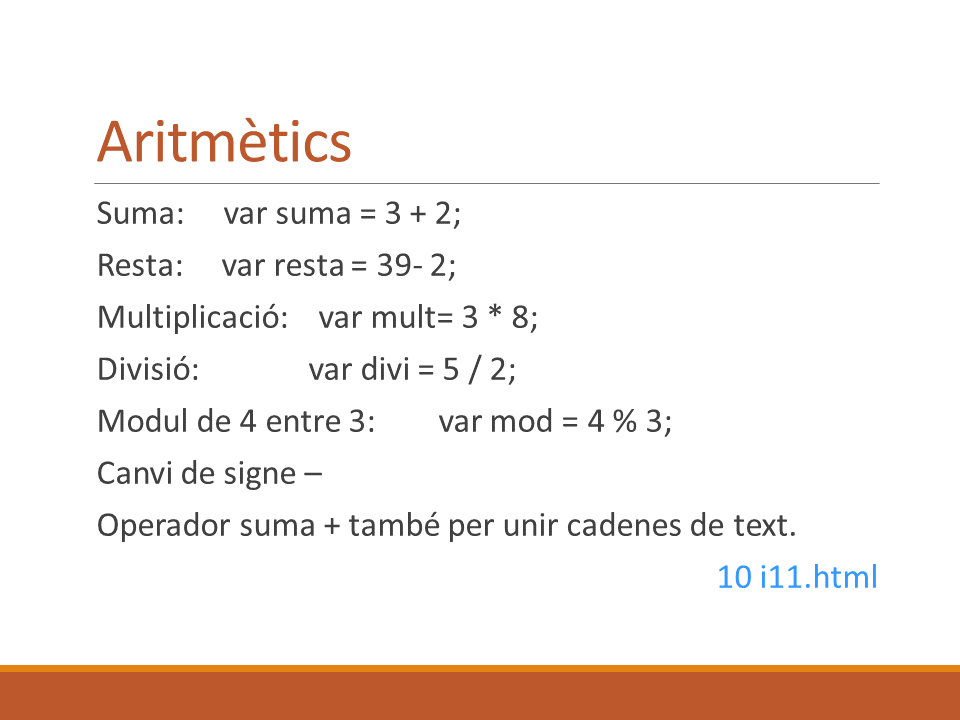 Aritmètics

Suma: var suma = 3 + 2;

Resta: var resta = 39- 2;

Multiplicació: var mult= 3 * 8;

Divisió: var divi = 5 / 2;

Modul de 4 entre 3: var mod = 4 % 3;

Canvi de signe –

Operador suma + també per unir cadenes de text.

10 i11.html